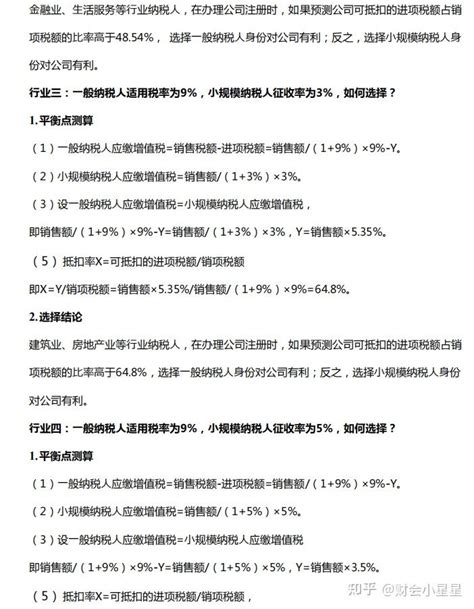 金融业、生活服务等行业纳税人，在办理公司注册时，如果预测公司可抵扣的进项税额占销项税额的比率高于48.54%，选择一般纳税人身份对公司有利；反之，选择小规模纳税人身份对公司有利。

行业三：一般纳税人适用税率为9%，小规模纳税人征收率为3%，如何选择？

1.平衡点测算

（1）一般纳税人应缴增值税=销售税额-进项税额=销售额/（1+9%）×9%-Y。

（2）小规模纳税人应缴增值税=销售额/（1+3%）×3%。

（3）设一般纳税人应缴增值税=小规模纳税人应缴增值税，

即销售额/（1+9%）×9%-Y=销售额/（1+3%）×3%，Y=销售额×5.35%。

（5）抵扣率X=可抵扣的进项税额/销项税额

即X=Y/销项税额=销售额×5.35%/销售额/（1+9%）×9%=64.8%。

2.选择结论

建筑业、房地产业等行业纳税人，在办理公司注册时，如果预测公司可抵扣的进项税额占销项税额的比率高于64.8%，选择一般纳税人身份对公司有利；反之，选择小规模纳税人身份对公司有利。

行业四：一般纳税人适用税率为9%，小规模纳税人征收率为5%，如何选择？

1.平衡点测算

（1）一般纳税人应缴增值税=销售税额-进项税额=销售额/（1+9%）×9%-Y。

（2）小规模纳税人应缴增值税=销售额/（1+5%）×5%。

（3）设一般纳税人应缴增值税=小规模纳税人应缴增值税

即销售额/（1+9%）×9%-Y=销售额/（1+5%）×5%，Y=销售额×3.5%。

（5）抵扣率X=可抵扣的进项税额/销项税额，

知乎 @财会小星星